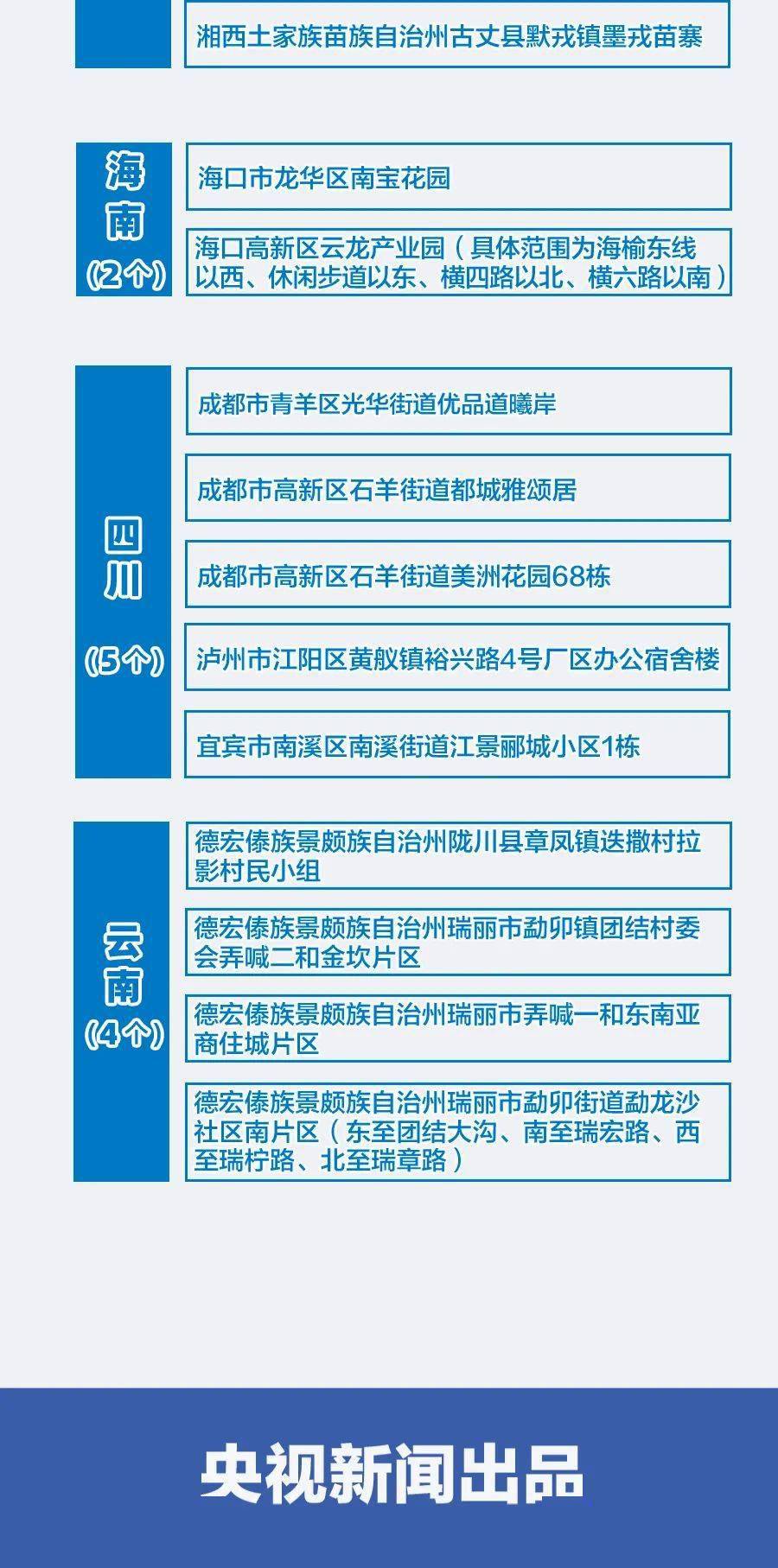 湘西土家族苗族自治州古丈县默戎镇墨戎苗寨

海南
（2个）

海口市龙华区南宝花园

海口高新区云龙产业园（具体范围为海榆东线以西、休闲步道以东、横四路以北、横六路以南）

四川
（5个）

成都市青羊区光华街道优品道曦岸

成都市高新区石羊街道都城雅颂居

成都市高新区石羊街道美洲花园68栋

泸州市江阳区黄舣镇裕兴路4号厂区办公宿舍楼

宜宾市南溪区南溪街道江景郦城小区1栋

云南
（4个）

德宏傣族景颇族自治州陇川县章凤镇迭撒村拉影村民小组

德宏傣族景颇族自治州瑞丽市勐卯镇团结村委会弄喊二和金坎片区

德宏傣族景颇族自治州瑞丽市弄喊一和东南亚商住城片区

德宏傣族景颇族自治州瑞丽市勐卯街道勐龙沙社区南片区（东至团结大沟、南至瑞宏路、西至瑞柠路、北至瑞章路）

央视新闻出品